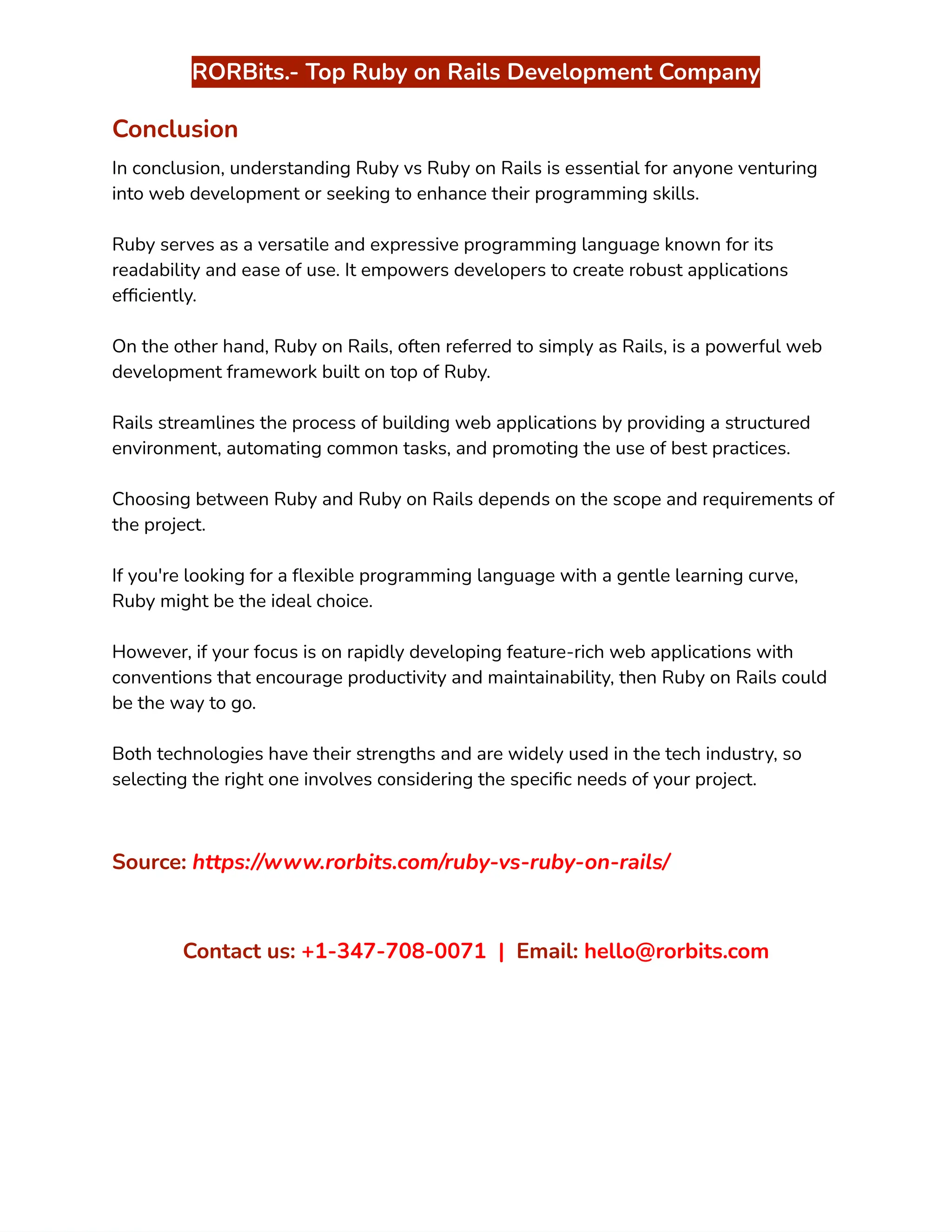 RORBits.- Top Ruby on Rails Development Company

Conclusion

In conclusion, understanding Ruby vs Ruby on Rails is essential for anyone venturing into web development or seeking to enhance their programming skills.

Ruby serves as a versatile and expressive programming language known for its readability and ease of use. It empowers developers to create robust applications efficiently.

On the other hand, Ruby on Rails, often referred to simply as Rails, is a powerful web development framework built on top of Ruby.

Rails streamlines the process of building web applications by providing a structured environment, automating common tasks, and promoting the use of best practices.

Choosing between Ruby and Ruby on Rails depends on the scope and requirements of the project.

If you're looking for a flexible programming language with a gentle learning curve, Ruby might be the ideal choice.

However, if your focus is on rapidly developing feature-rich web applications with conventions that encourage productivity and maintainability, then Ruby on Rails could be the way to go.

Both technologies have their strengths and are widely used in the tech industry, so selecting the right one involves considering the specific needs of your project.

Source: https://www.rorbits.com/ruby-vs-ruby-on-rails/

Contact us: +1-347-708-0071 | Email: hello@rorbits.com